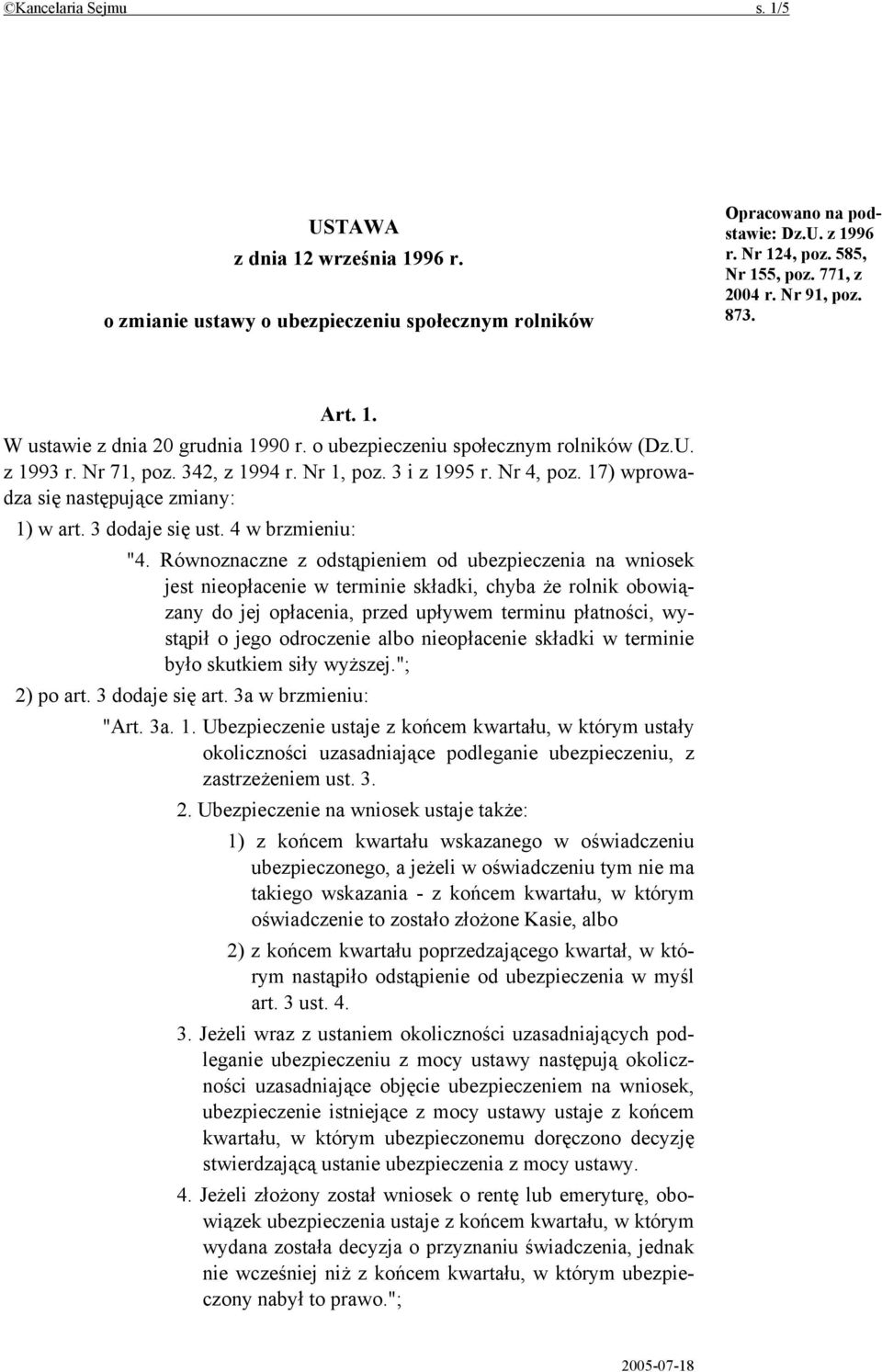 ©Kancelaria Sejmu s. 1/5

USTAWA
z dnia 12 września 1996 r.

o zmianie ustawy o ubezpieczeniu społecznym rolników

Opracowano na podstawie: Dz.U. z 1996 r. Nr 124, poz. 585, Nr 155, poz. 771, z 2004 r. Nr 91, poz. 873.

Art. 1.
W ustawie z dnia 20 grudnia 1990 r. o ubezpieczeniu społecznym rolników (Dz.U. z 1993 r. Nr 71, poz. 342, z 1994 r. Nr 1, poz. 3 i z 1995 r. Nr 4, poz. 17) wprowadza się następujące zmiany:

1) w art. 3 dodaje się ust. 4 w brzmieniu:

"4. Równoznaczne z odstąpieniem od ubezpieczenia na wniosek jest nieopłacenie w terminie składki, chyba że rolnik obowiązany do jej opłacenia, przed upływem terminu płatności, wystąpił o jego odroczenie albo nieopłacenie składki w terminie było skutkiem siły wyższej.";

2) po art. 3 dodaje się art. 3a w brzmieniu:

"Art. 3a. 1. Ubezpieczenie ustaje z końcem kwartału, w którym ustały okoliczności uzasadniające podleganie ubezpieczeniu, z zastrzeżeniem ust. 3.

2. Ubezpieczenie na wniosek ustaje także:

1) z końcem kwartału wskazanego w oświadczeniu ubezpieczonego, a jeżeli w oświadczeniu tym nie ma takiego wskazania - z końcem kwartału, w którym oświadczenie to zostało złożone Kasie, albo

2) z końcem kwartału poprzedzającego kwartał, w którym nastąpiło odstąpienie od ubezpieczenia w myśl art. 3 ust. 4.

3. Jeżeli wraz z ustaniem okoliczności uzasadniających podleganie ubezpieczeniu z mocy ustawy następują okoliczności uzasadniające objęcie ubezpieczeniem na wniosek, ubezpieczenie istniejące z mocy ustawy ustaje z końcem kwartału, w którym ubezpieczonemu doręczono decyzję stwierdzającą ustanie ubezpieczenia z mocy ustawy.

4. Jeżeli złożony został wniosek o rentę lub emeryturę, obowiązek ubezpieczenia ustaje z końcem kwartału, w którym wydana została decyzja o przyznaniu świadczenia, jednak nie wcześniej niż z końcem kwartału, w którym ubezpieczony nabył to prawo.";

2005-07-18